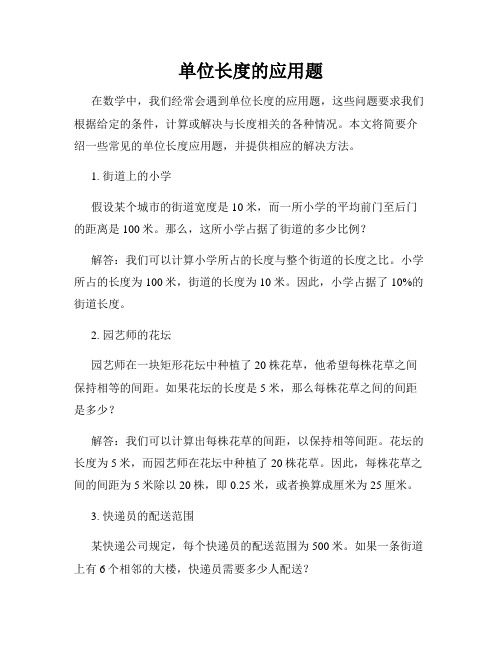 单位长度的应用题

在数学中，我们经常会遇到单位长度的应用题，这些问题要求我们根据给定的条件，计算或解决与长度相关的各种情况。本文将简要介绍一些常见的单位长度应用题，并提供相应的解决方法。

1. 街道上的小学

假设某个城市的街道宽度是 10 米，而一所小学的平均前门至后门的距离是 100 米。那么，这所小学占据了街道的多少比例？

解答：我们可以计算小学所占的长度与整个街道的长度之比。小学所占的长度为 100 米，街道的长度为 10 米。因此，小学占据了 10%的街道长度。

2. 园艺师的花坛

园艺师在一块矩形花坛中种植了 20 株花草，他希望每株花草之间保持相等的间距。如果花坛的长度是 5 米，那么每株花草之间的间距是多少？

解答：我们可以计算出每株花草的间距，以保持相等间距。花坛的长度为 5 米，而园艺师在花坛中种植了 20 株花草。因此，每株花草之间的间距为 5 米除以 20 株，即 0.25 米，或者换算成厘米为 25 厘米。

3. 快递员的配送范围

某快递公司规定，每个快递员的配送范围为 500 米。如果一条街道上有 6 个相邻的大楼，快递员需要多少人配送？